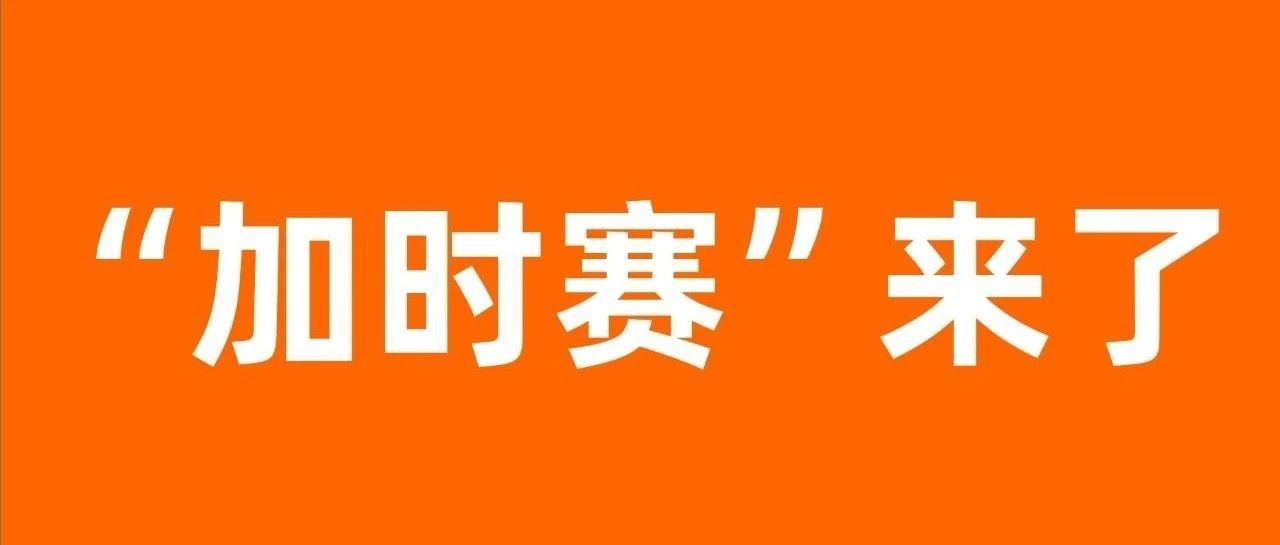 “加时赛”来了